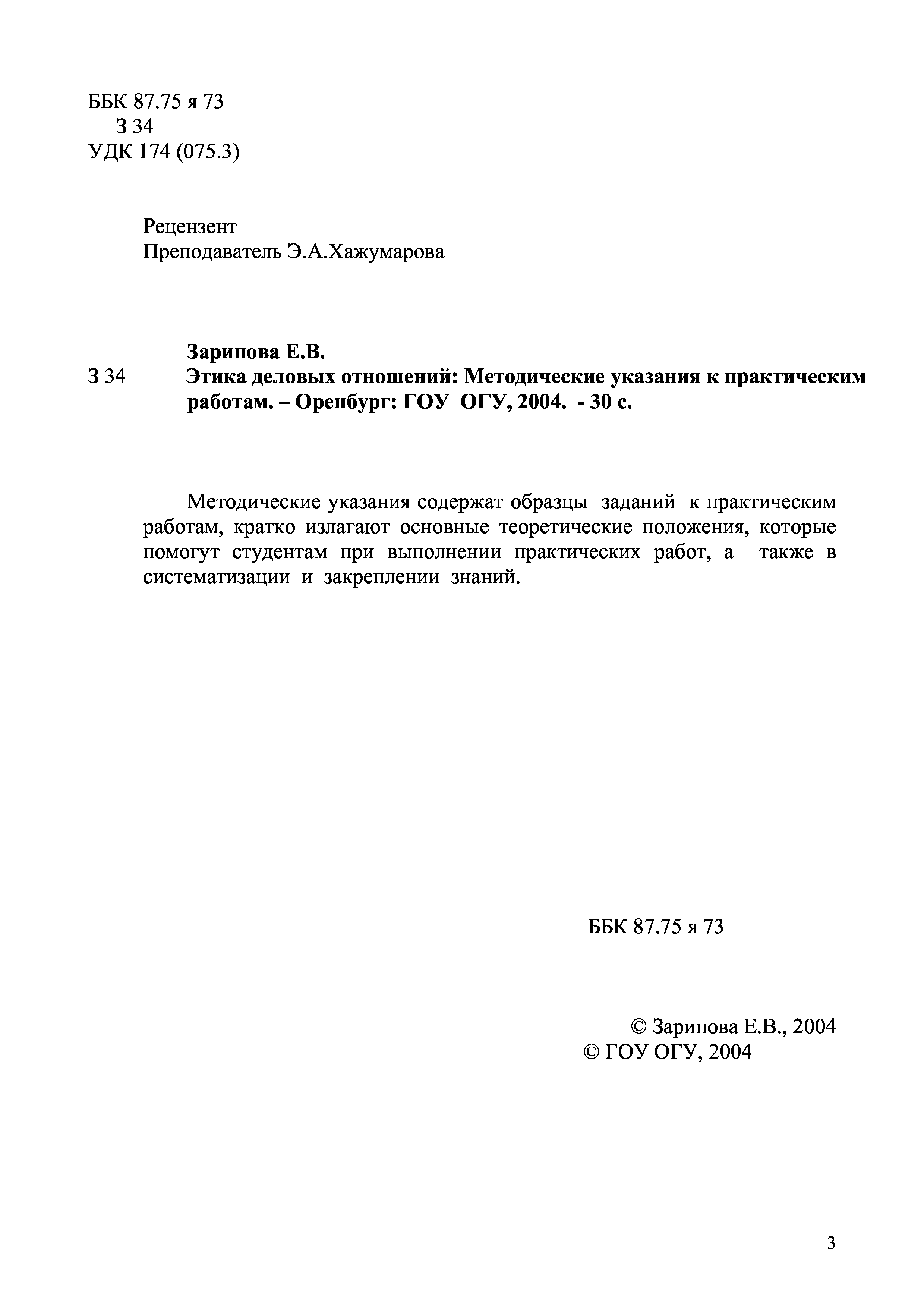 ББК 87.75 я 73
З 34
УДК 174 (075.3)

Рецензент
Преподаватель Э.А.Хажумарова

Зарипова Е.В.
З 34 Этика деловых отношений: Методические указания к практическим работам. – Оренбург: ГОУ ОГУ, 2004. - 30 с.

Методические указания содержат образцы заданий к практическим работам, кратко излагают основные теоретические положения, которые помогут студентам при выполнении практических работ, а также в систематизации и закреплении знаний.

ББК 87.75 я 73

© Зарипова Е.В., 2004
© ГОУ ОГУ, 2004

3